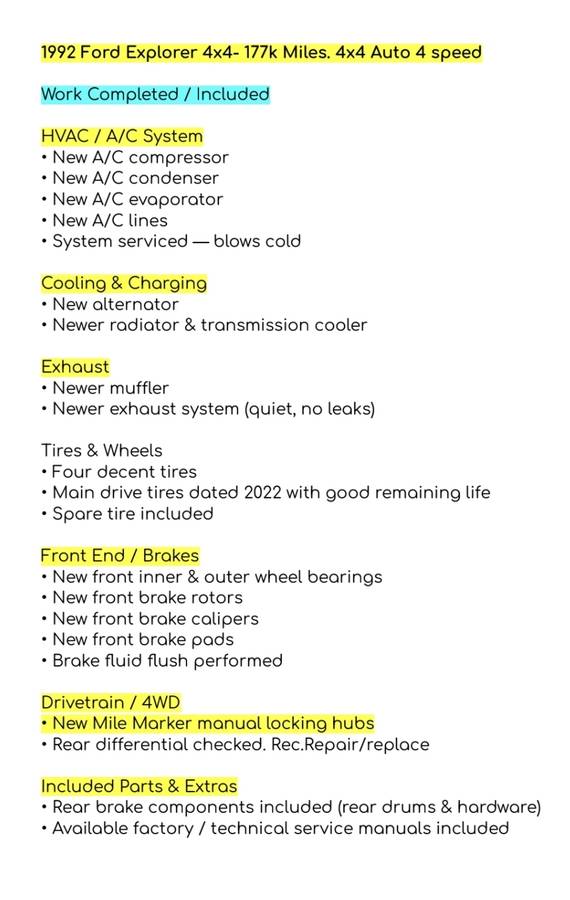 1992 Ford Explorer 4x4- 177k Miles. 4x4 Auto 4 speed

Work Completed / Included

HVAC / A/C System
• New A/C compressor
• New A/C condenser
• New A/C evaporator
• New A/C lines
• System serviced — blows cold

Cooling & Charging
• New alternator
• Newer radiator & transmission cooler

Exhaust
• Newer muffler
• Newer exhaust system (quiet, no leaks)

Tires & Wheels
• Four decent tires
• Main drive tires dated 2022 with good remaining life
• Spare tire included

Front End / Brakes
• New front inner & outer wheel bearings
• New front brake rotors
• New front brake calipers
• New front brake pads
• Brake fluid flush performed

Drivetrain / 4WD
• New Mile Marker manual locking hubs
• Rear differential checked. Rec.Repair/replace

Included Parts & Extras
• Rear brake components included (rear drums & hardware)
• Available factory / technical service manuals included